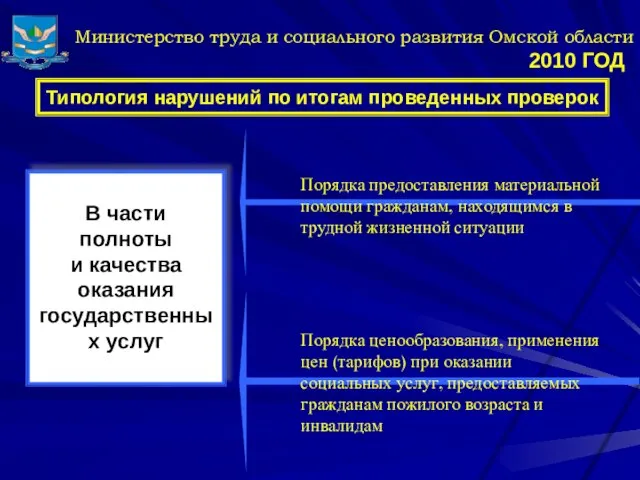 Министерство труда и социального развития Омской области
2010 ГОД

Типология нарушений по итогам проведенных проверок

В части полноты и качества оказания государственны х услуг

Порядка предоставления материальной помощи гражданам, находящимся в трудной жизненной ситуации

Порядка ценообразования, применения цен (тарифов) при оказании социальных услуг, предоставляемых гражданам пожилого возраста и инвалидам